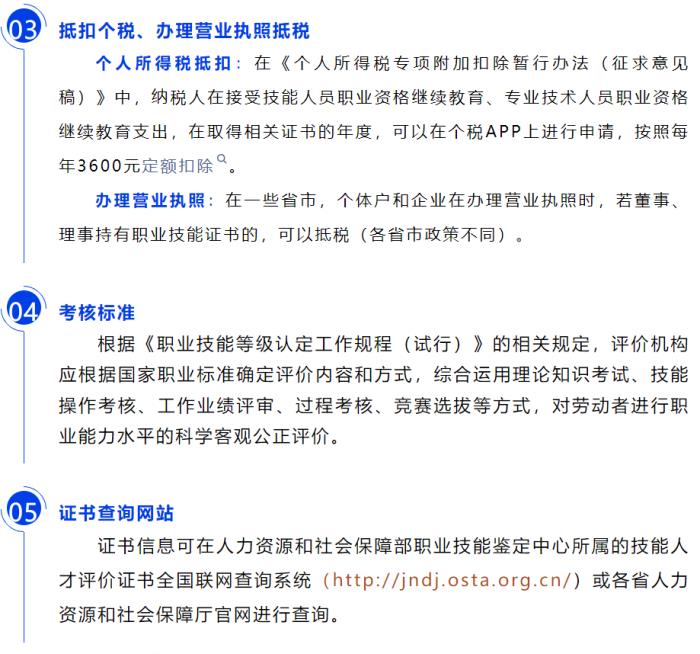 03 抵扣个税、办理营业执照抵税

个人所得税抵扣：在《个人所得税专项附加扣除暂行办法（征求意见稿）》中，纳税人在接受技能人员职业资格继续教育、专业技术人员职业资格继续教育支出，在取得相关证书的年度，可以在个税APP上进行申请，按照每年3600元定额扣除。

办理营业执照：在一些省市，个体户和企业在办理营业执照时，若董事、理事持有职业技能证书的，可以抵税（各省市政策不同）。

04 考核标准

根据《职业技能等级认定工作规程（试行）》的相关规定，评价机构应根据国家职业标准确定评价内容和方式，综合运用理论知识考试、技能操作考核、工作业绩评审、过程考核、竞赛选拔等方式，对劳动者进行职业能力水平的科学客观公正评价。

05 证书查询网站

证书信息可在人力资源和社会保障部职业技能鉴定中心所属的技能人才评价证书全国联网查询系统（http://jndj.osta.org.cn/）或各省人力资源和社会保障厅官网进行查询。